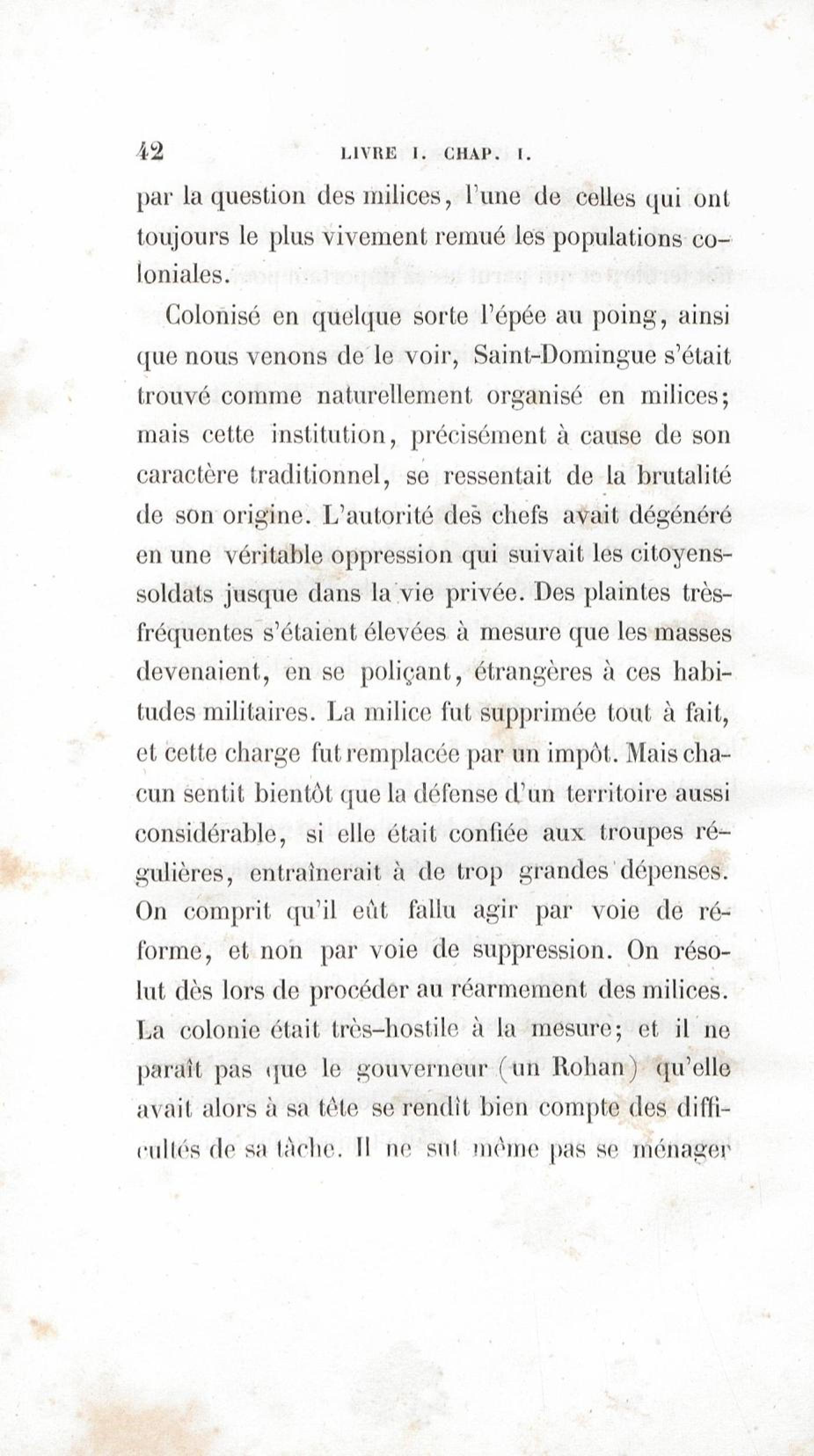 42 LIVRE I. CHAP. I.

par la question des milices, l'une de celles qui ont toujours le plus vivement remué les populations coloniales.

Colonisé en quelque sorte l'épée au poing, ainsi que nous venons de le voir, Saint-Domingue s'était trouvé comme naturellement organisé en milices; mais cette institution, précisément à cause de son caractère traditionnel, se ressentait de la brutalité de son origine. L'autorité des chefs avait dégénéré en une véritable oppression qui suivait les citoyens-soldats jusque dans la vie privée. Des plaintes très-fréquentes s'étaient élevées à mesure que les masses devenaient, en se poliçant, étrangères à ces habitudes militaires. La milice fut supprimée tout à fait, et cette charge fut remplacée par un impôt. Mais chacun sentit bientôt que la défense d'un territoire aussi considérable, si elle était confiée aux troupes régulières, entraînerait à de trop grandes dépenses. On comprit qu'il eût fallu agir par voie de réforme, et non par voie de suppression. On résolut dès lors de procéder au réarmement des milices. La colonie était très-hostile à la mesure; et il ne paraît pas que le gouverneur (un Rohan) qu'elle avait alors à sa tête se rendît bien compte des difficultés de sa tâche. Il ne sut même pas se ménager